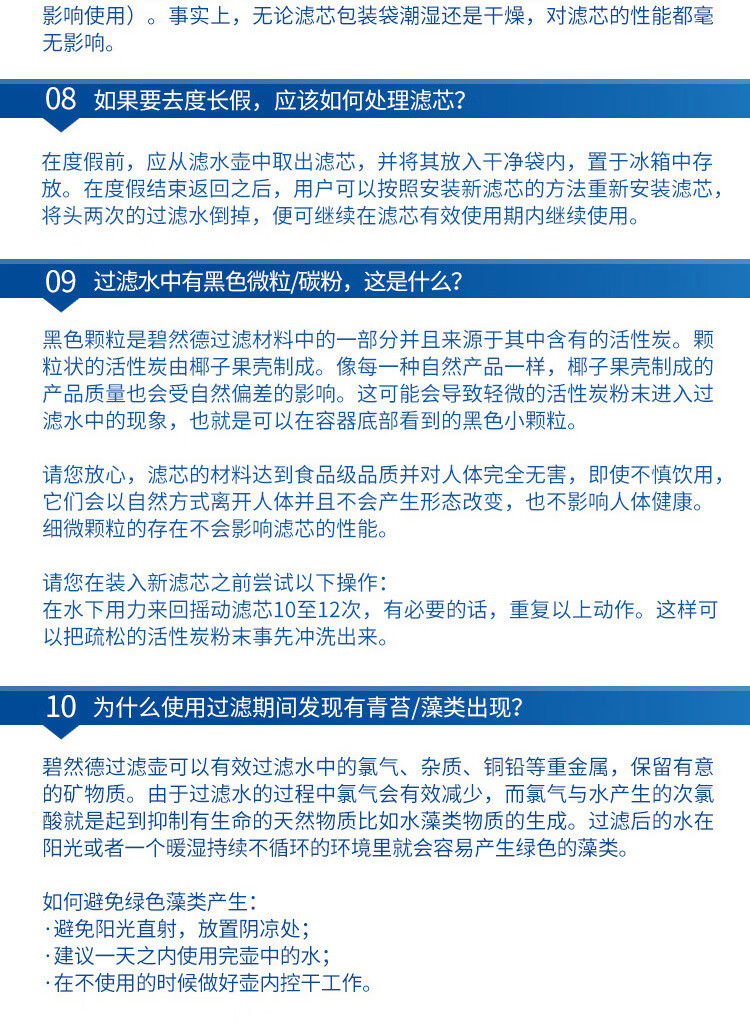 影响使用）。事实上，无论滤芯包装袋潮湿还是干燥，对滤芯的性能都毫无影响。

08 如果要去度长假，应该如何处理滤芯？

在度假前，应从滤水壶中取出滤芯，并将其放入干净袋内，置于冰箱中存放。在度假结束返回之后，用户可以按照安装新滤芯的方法重新安装滤芯，将头两次的过滤水倒掉，便可继续在滤芯有效使用期内继续使用。

09 过滤水中有黑色微粒/碳粉，这是什么？

黑色颗粒是碧然德过滤材料中的一部分并且来源于其中含有的活性炭。颗粒状的活性炭由椰子果壳制成。像每一种自然产品一样，椰子果壳制成的产品质量也会受自然偏差的影响。这可能会导致轻微的活性炭粉末进入过滤水中的现象，也就是可以在容器底部看到的黑色小颗粒。

请您放心，滤芯的材料达到食品级品质并对人体完全无害，即使不慎饮用，它们会以自然方式离开人体并且不会产生形态改变，也不影响人体健康。细微颗粒的存在不会影响滤芯的性能。

请您在装入新滤芯之前尝试以下操作：
在水下用力来回摇动滤芯10至12次，有必要的话，重复以上动作。这样可以把疏松的活性炭粉末事先冲洗出来。

10 为什么使用过滤期间发现有青苔/藻类出现？

碧然德过滤壶可以有效过滤水中的氯气、杂质、铜铅等重金属，保留有意的矿物质。由于过滤水的过程中氯气会有效减少，而氯气与水产生的次氯酸就是起到抑制有生命的天然物质比如水藻类物质的生成。过滤后的水在阳光或者一个暖湿持续不循环的环境里就会容易产生绿色的藻类。

如何避免绿色藻类产生：
·避免阳光直射，放置阴凉处；
·建议一天之内使用完壶中的水；
·在不使用的时候做好壶内控干工作。